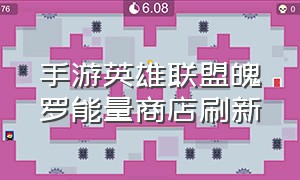 76

6.08

0

手游英雄联盟魄罗能量商店刷新